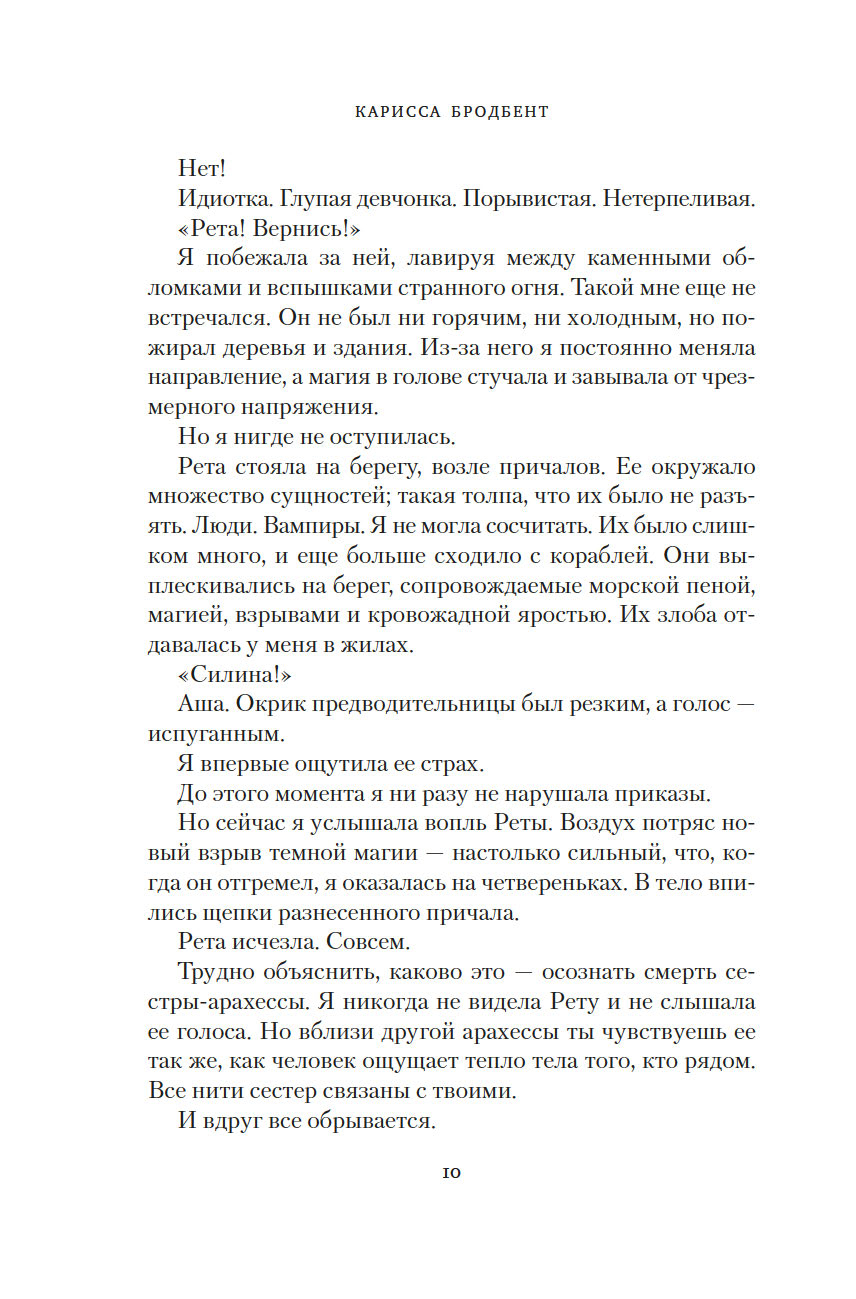 КАРИССА БРОДБЕНТ

Нет!

Идиотка. Глупая девчонка. Порывистая. Нетерпеливая.

«Рета! Вернись!»

Я побежала за ней, лавируя между каменными обломками и вспышками странного огня. Такой мне еще не встречался. Он не был ни горячим, ни холодным, но пожирал деревья и здания. Из-за него я постоянно меняла направление, а магия в голове стучала и завывала от чрезмерного напряжения.

Но я нигде не оступилась.

Рета стояла на берегу, возле причалов. Ее окружало множество сущностей; такая толпа, что их было не разъять. Люди. Вампиры. Я не могла сосчитать. Их было слишком много, и еще больше сходило с кораблей. Они выплескивались на берег, сопровождаемые морской пеной, магией, взрывами и кровожадной яростью. Их злоба отдавалась у меня в жилах.

«Силина!»

Аша. Окрик предводительницы был резким, а голос — испуганным.

Я впервые ощутила ее страх.

До этого момента я ни разу не нарушала приказы.

Но сейчас я услышала вопль Реты. Воздух потряс новый взрыв темной магии — настолько сильный, что, когда он отгремел, я оказалась на четвереньках. В тело впились щепки разнесенного причала.

Рета исчезла. Совсем.

Трудно объяснить, каково это — осознать смерть сестры-арахессы. Я никогда не видела Рету и не слышала ее голоса. Но вблизи другой арахессы ты чувствуешь ее так же, как человек ощущает тепло тела того, кто рядом. Все нити сестер связаны с твоими.

И вдруг все обрывается.

10